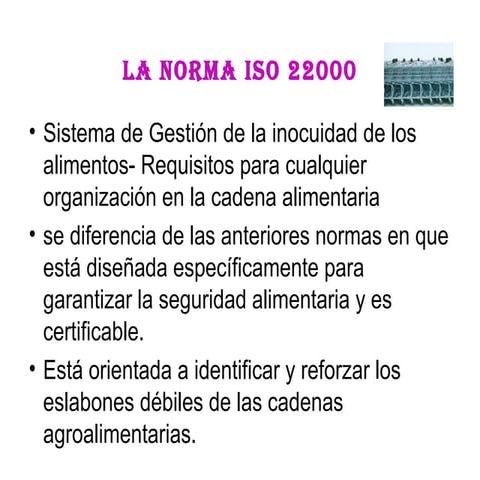 LA NORMA ISO 22000

• Sistema de Gestión de la inocuidad de los alimentos- Requisitos para cualquier organización en la cadena alimentaria

• se diferencia de las anteriores normas en que está diseñada específicamente para garantizar la seguridad alimentaria y es certificable.

• Está orientada a identificar y reforzar los eslabones débiles de las cadenas agroalimentarias.